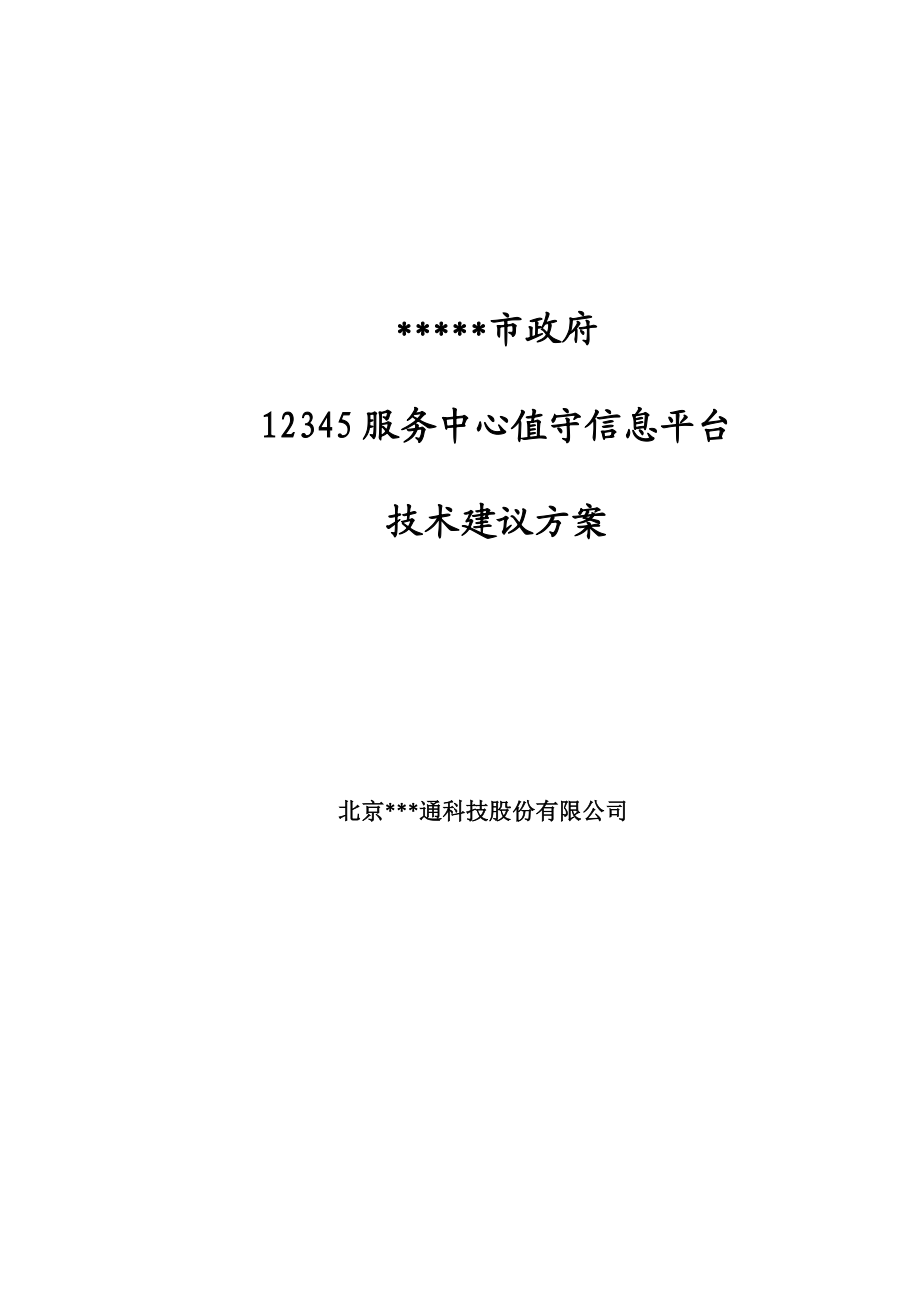 *****市政府

12345服务中心值守信息平台

技术建议方案

北京***通科技股份有限公司